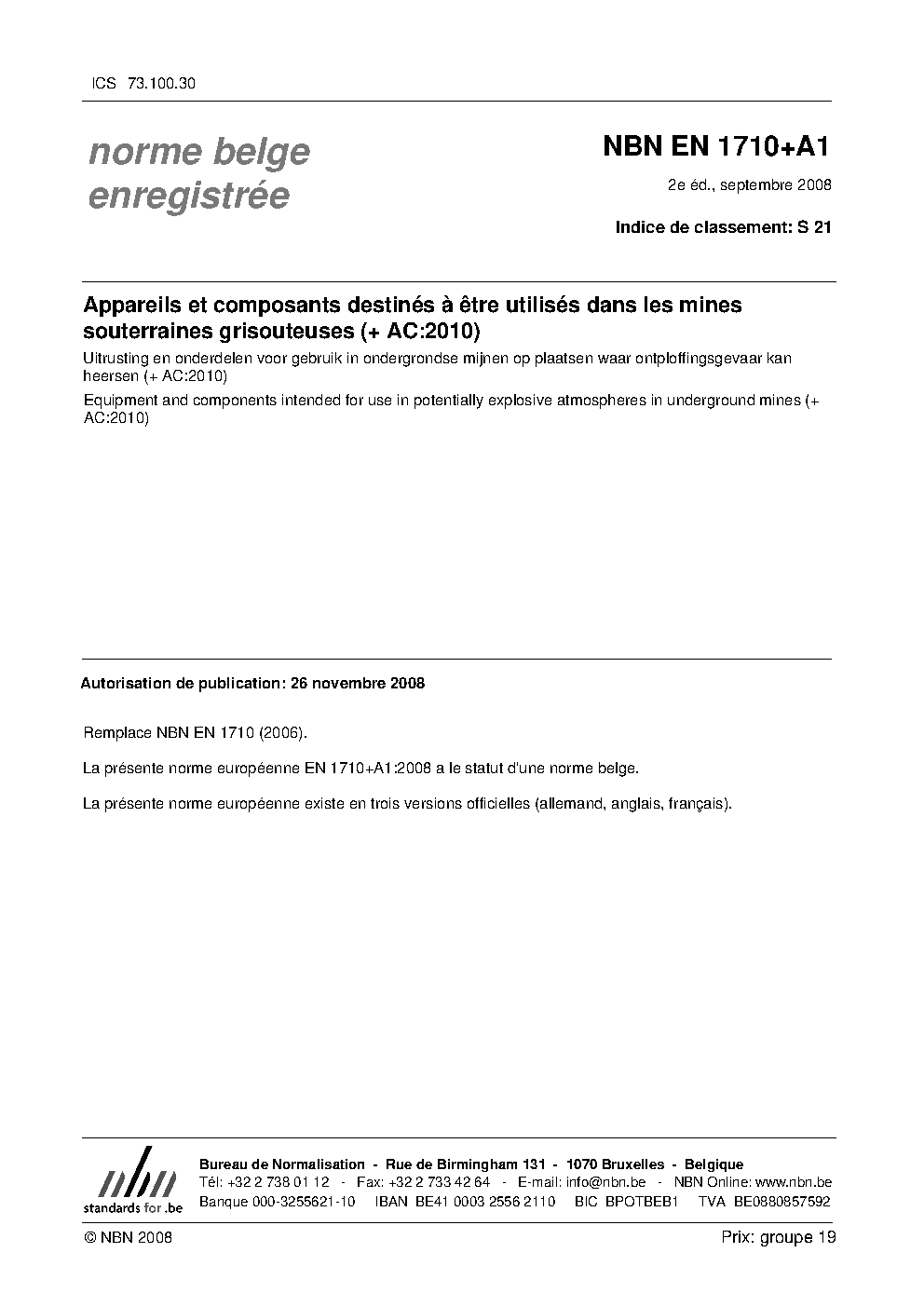 ICS 73.100.30

norme belge enregistrée

NBN EN 1710+A1

2e éd., septembre 2008

Indice de classement: S 21

Appareils et composants destinés à être utilisés dans les mines souterraines grisouteuses (+ AC:2010)

Uitrusting en onderdelen voor gebruik in ondergrondse mijnen op plaatsen waar ontploffingsgevaar kan heersen (+ AC:2010)

Equipment and components intended for use in potentially explosive atmospheres in underground mines (+ AC:2010)

Autorisation de publication: 26 novembre 2008

Remplace NBN EN 1710 (2006).

La présente norme européenne EN 1710+A1:2008 a le statut d'une norme belge.

La présente norme européenne existe en trois versions officielles (allemand, anglais, français).

nbn
standards for .be

Bureau de Normalisation - Rue de Birmingham 131 - 1070 Bruxelles - Belgique
Tél: +32 2 738 01 12 - Fax: +32 2 733 42 64 - E-mail: info@nbn.be - NBN Online: www.nbn.be
Banque 000-3255621-10 IBAN BE41 0003 2556 2110 BIC BPOTBEB1 TVA BE0880857592

© NBN 2008

Prix: groupe 19